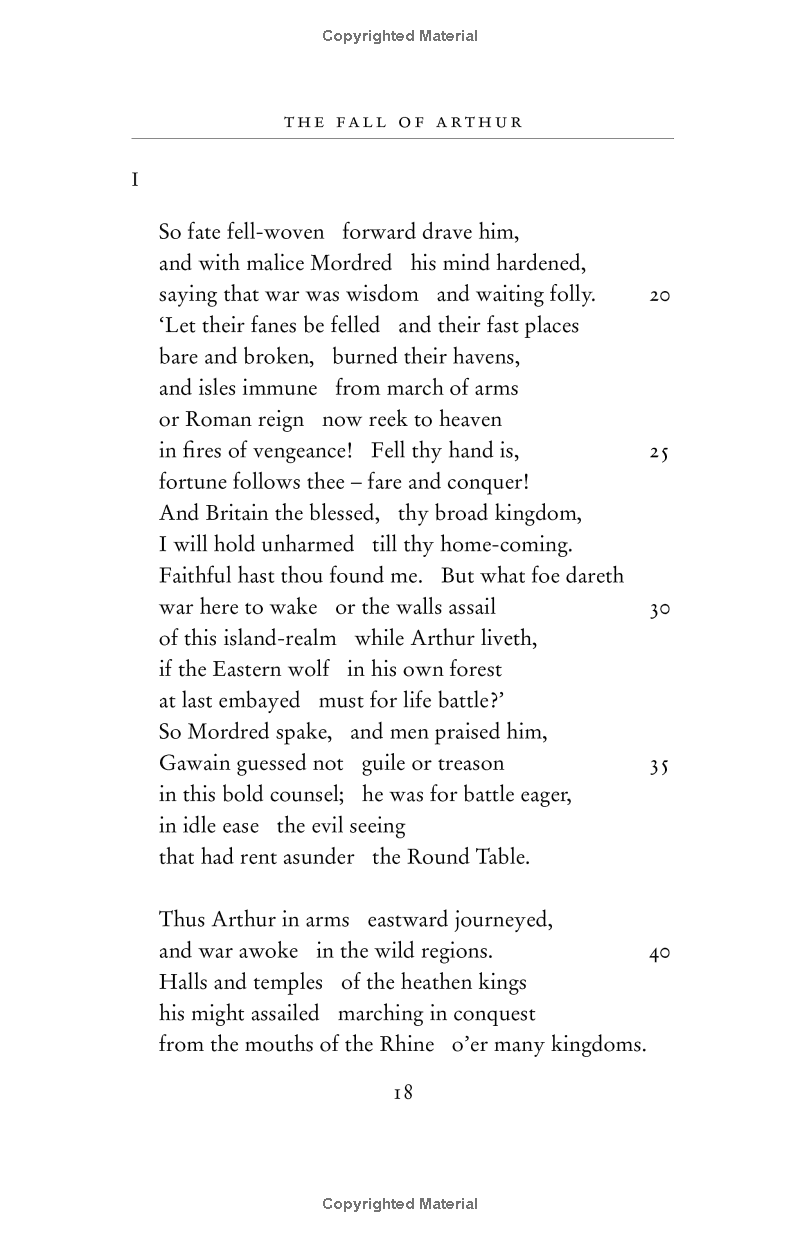 Copyrighted Material

THE FALL OF ARTHUR

I

So fate fell-woven forward drave him,
and with malice Mordred his mind hardened,
saying that war was wisdom and waiting folly. 20
'Let their fanes be felled and their fast places
bare and broken, burned their havens,
and isles immune from march of arms
or Roman reign now reek to heaven
in fires of vengeance! Fell thy hand is, 25
fortune follows thee – fare and conquer!
And Britain the blessed, thy broad kingdom,
I will hold unharmed till thy home-coming.
Faithful hast thou found me. But what foe dareth
war here to wake or the walls assail 30
of this island-realm while Arthur liveth,
if the Eastern wolf in his own forest
at last embayed must for life battle?'
So Mordred spake, and men praised him,
Gawain guessed not guile or treason 35
in this bold counsel; he was for battle eager,
in idle ease the evil seeing
that had rent asunder the Round Table.

Thus Arthur in arms eastward journeyed,
and war awoke in the wild regions. 40
Halls and temples of the heathen kings
his might assailed marching in conquest
from the mouths of the Rhine o'er many kingdoms.

18

Copyrighted Material